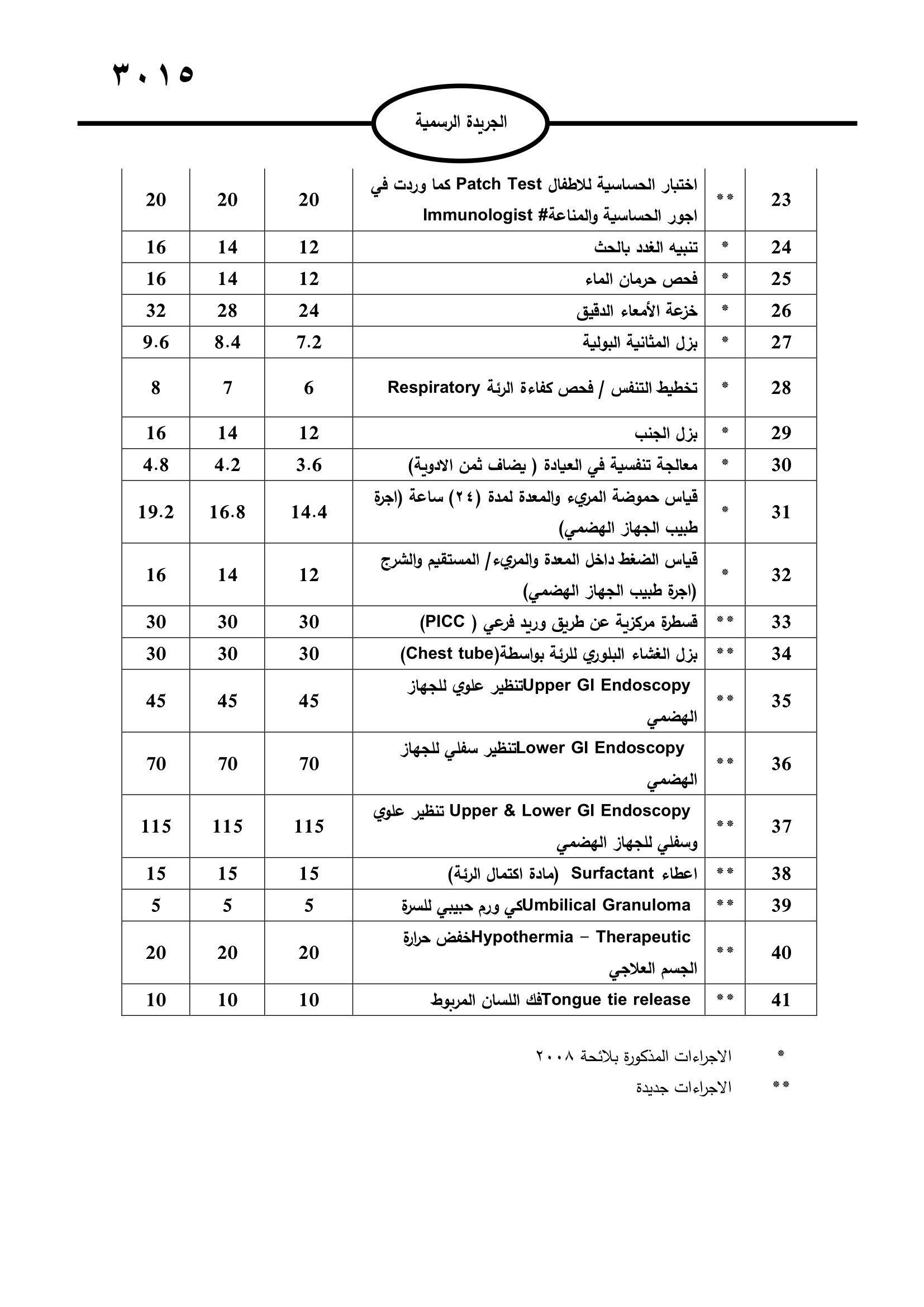 ٣٠١٥

الجريدة الرسمية

| 23 | ** | اختبار الحساسية للاطفال Patch Test كما وردت في اجور الحساسية والمناعة# Immunologist | 20 | 20 | 20 |
|---|---|---|---|---|---|
| 24 | * | تنبيه الغدد بالحث | 12 | 14 | 16 |
| 25 | * | فحص حرمان الماء | 12 | 14 | 16 |
| 26 | * | خزعة الأمعاء الدقيق | 24 | 28 | 32 |
| 27 | * | بزل المثانية البولية | 7.2 | 8.4 | 9.6 |
| 28 | * | تخطيط التنفس / فحص كفاءة الرئة Respiratory | 6 | 7 | 8 |
| 29 | * | بزل الجنب | 12 | 14 | 16 |
| 30 | * | معالجة تنفسية في العيادة ( يضاف ثمن الادوية) | 3.6 | 4.2 | 4.8 |
| 31 | * | قياس حموضة المريء والمعدة لمدة (٢٤) ساعة (اجرة طبيب الجهاز الهضمي) | 14.4 | 16.8 | 19.2 |
| 32 | * | قياس الضغط داخل المعدة والمريء/ المستقيم والشرج (اجرة طبيب الجهاز الهضمي) | 12 | 14 | 16 |
| 33 | ** | قسطرة مركزية عن طريق وريد فرعي ( PICC) | 30 | 30 | 30 |
| 34 | ** | بزل الغشاء البلوري للرئة بواسطة(Chest tube) | 30 | 30 | 30 |
| 35 | ** | Upper GI Endoscopyتنظير علوي للجهاز الهضمي | 45 | 45 | 45 |
| 36 | ** | Lower GI Endoscopyتنظير سفلي للجهاز الهضمي | 70 | 70 | 70 |
| 37 | ** | Upper & Lower GI Endoscopy تنظير علوي وسفلي للجهاز الهضمي | 115 | 115 | 115 |
| 38 | ** | اعطاء Surfactant (مادة اكتمال الرئة) | 15 | 15 | 15 |
| 39 | ** | Umbilical Granulomaكي ورم حبيبي للسرة | 5 | 5 | 5 |
| 40 | ** | Hypothermia – Therapeuticخفض حرارة الجسم العلاجي | 20 | 20 | 20 |
| 41 | ** | Tongue tie releaseفك اللسان المربوط | 10 | 10 | 10 |

* الاجراءات المذكورة بلائحة ٢٠٠٨

** الاجراءات جديدة